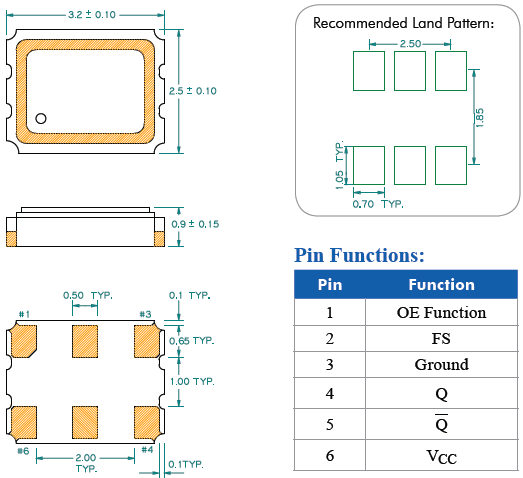 3.2 ± 0.10

2.5 ± 0.10

0.9 ± 0.15

0.50 TYP.

0.1 TYP.

#1

#3

0.65 TYP.

1.00 TYP.

#6

#4

2.00 TYP.

0.1TYP.

Recommended Land Pattern:

2.50

1.85

1.05 TYP.

0.70 TYP.

Pin Functions:

| Pin | Function |
|---|---|
| 1 | OE Function |
| 2 | FS |
| 3 | Ground |
| 4 | Q |
| 5 | $\overline{Q}$ |
| 6 | $V_{CC}$ |